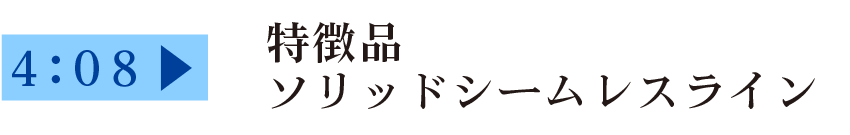 4:08 ▶

特徴品
ソリッドシームレスライン